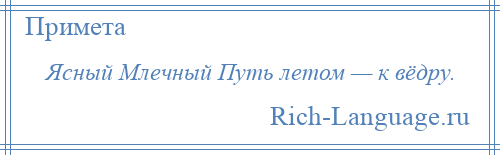 Примета

Ясный Млечный Путь летом — к вёдру.

Rich-Language.ru